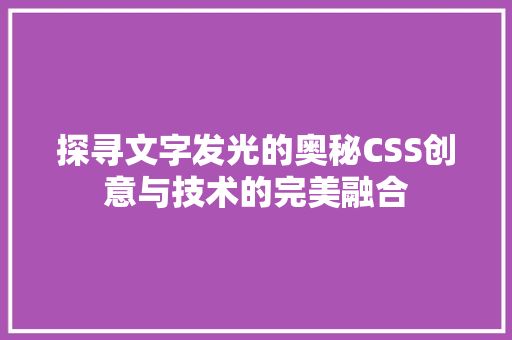 探寻文字发光的奥秘CSS创意与技术的完美融合